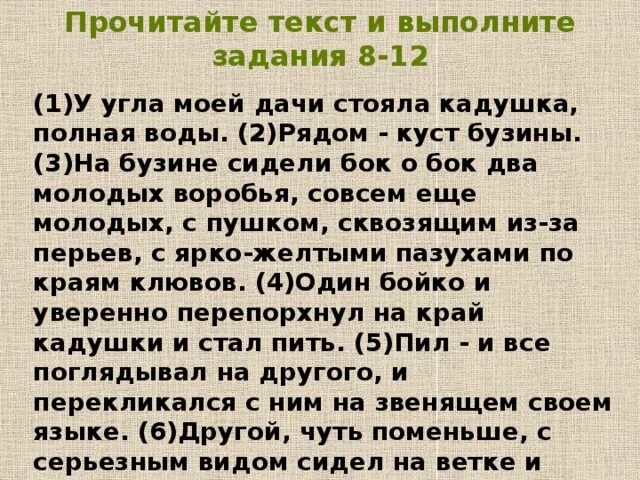 Прочитайте текст и выполните задания 8-12

(1)У угла моей дачи стояла кадушка, полная воды. (2)Рядом - куст бузины. (3)На бузине сидели бок о бок два молодых воробья, совсем еще молодых, с пушком, сквозящим из-за перьев, с ярко-желтыми пазухами по краям клювов. (4)Один бойко и уверенно перепорхнул на край кадушки и стал пить. (5)Пил - и все поглядывал на другого, и перекликался с ним на звенящем своем языке. (6)Другой, чуть поменьше, с серьезным видом сидел на ветке и